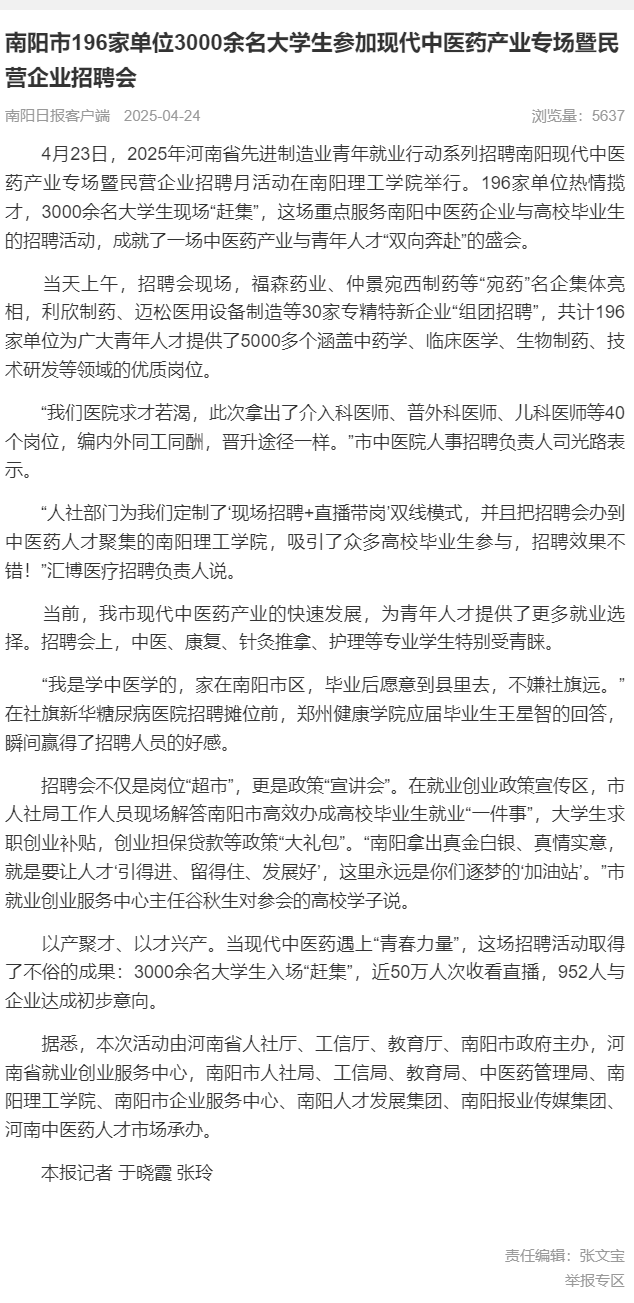 南阳市196家单位3000余名大学生参加现代中医药产业专场暨民营企业招聘会

南阳日报客户端　2025-04-24　　浏览量：5637

4月23日，2025年河南省先进制造业青年就业行动系列招聘南阳现代中医药产业专场暨民营企业招聘月活动在南阳理工学院举行。196家单位热情揽才，3000余名大学生现场“赶集”，这场重点服务南阳中医药企业与高校毕业生的招聘活动，成就了一场中医药产业与青年人才“双向奔赴”的盛会。

当天上午，招聘会现场，福森药业、仲景宛西制药等“宛药”名企集体亮相，利欣制药、迈松医用设备制造等30家专精特新企业“组团招聘”，共计196家单位为广大青年人才提供了5000多个涵盖中药学、临床医学、生物制药、技术研发等领域的优质岗位。

“我们医院求才若渴，此次拿出了介入科医师、普外科医师、儿科医师等40个岗位，编内外同工同酬，晋升途径一样。”市中医院人事招聘负责人司光路表示。

“人社部门为我们定制了‘现场招聘+直播带岗’双线模式，并且把招聘会办到中医药人才聚集的南阳理工学院，吸引了众多高校毕业生参与，招聘效果不错！”汇博医疗招聘负责人说。

当前，我市现代中医药产业的快速发展，为青年人才提供了更多就业选择。招聘会上，中医、康复、针灸推拿、护理等专业学生特别受青睐。

“我是学中医学的，家在南阳市区，毕业后愿意到县里去，不嫌社旗远。”在社旗新华糖尿病医院招聘摊位前，郑州健康学院应届毕业生王星智的回答，瞬间赢得了招聘人员的好感。

招聘会不仅是岗位“超市”，更是政策“宣讲会”。在就业创业政策宣传区，市人社局工作人员现场解答南阳市高效办成高校毕业生就业“一件事”，大学生求职创业补贴，创业担保贷款等政策“大礼包”。“南阳拿出真金白银、真情实意，就是要让人才‘引得进、留得住、发展好’，这里永远是你们逐梦的‘加油站’。”市就业创业服务中心主任谷秋生对参会的高校学子说。

以产聚才、以才兴产。当现代中医药遇上“青春力量”，这场招聘活动取得了不俗的成果：3000余名大学生入场“赶集”，近50万人次收看直播，952人与企业达成初步意向。

据悉，本次活动由河南省人社厅、工信厅、教育厅、南阳市政府主办，河南省就业创业服务中心，南阳市人社局、工信局、教育局、中医药管理局、南阳理工学院、南阳市企业服务中心、南阳人才发展集团、南阳报业传媒集团、河南中医药人才市场承办。

本报记者 于晓霞 张玲

责任编辑：张文宝
举报专区